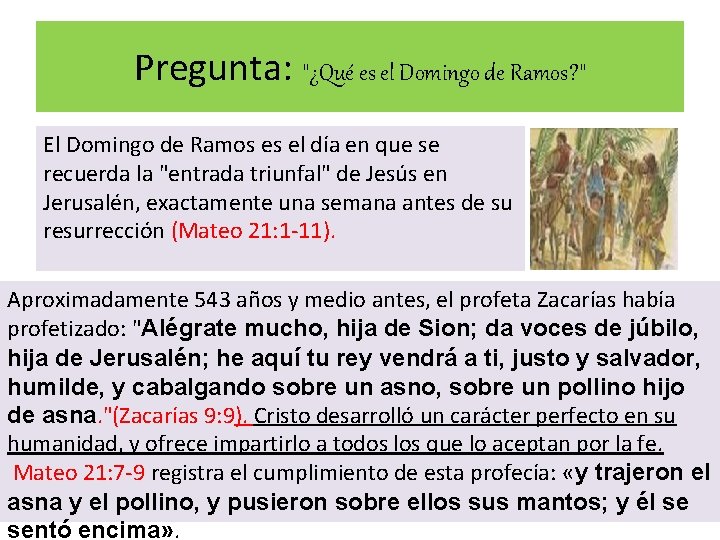 Pregunta: "¿Qué es el Domingo de Ramos?"

El Domingo de Ramos es el día en que se recuerda la "entrada triunfal" de Jesús en Jerusalén, exactamente una semana antes de su resurrección (Mateo 21:1-11).

Aproximadamente 543 años y medio antes, el profeta Zacarías había profetizado: "Alégrate mucho, hija de Sion; da voces de júbilo, hija de Jerusalén; he aquí tu rey vendrá a ti, justo y salvador, humilde, y cabalgando sobre un asno, sobre un pollino hijo de asna."(Zacarías 9:9). Cristo desarrolló un carácter perfecto en su humanidad, y ofrece impartirlo a todos los que lo aceptan por la fe. Mateo 21:7-9 registra el cumplimiento de esta profecía: «y trajeron el asna y el pollino, y pusieron sobre ellos sus mantos; y él se sentó encima».